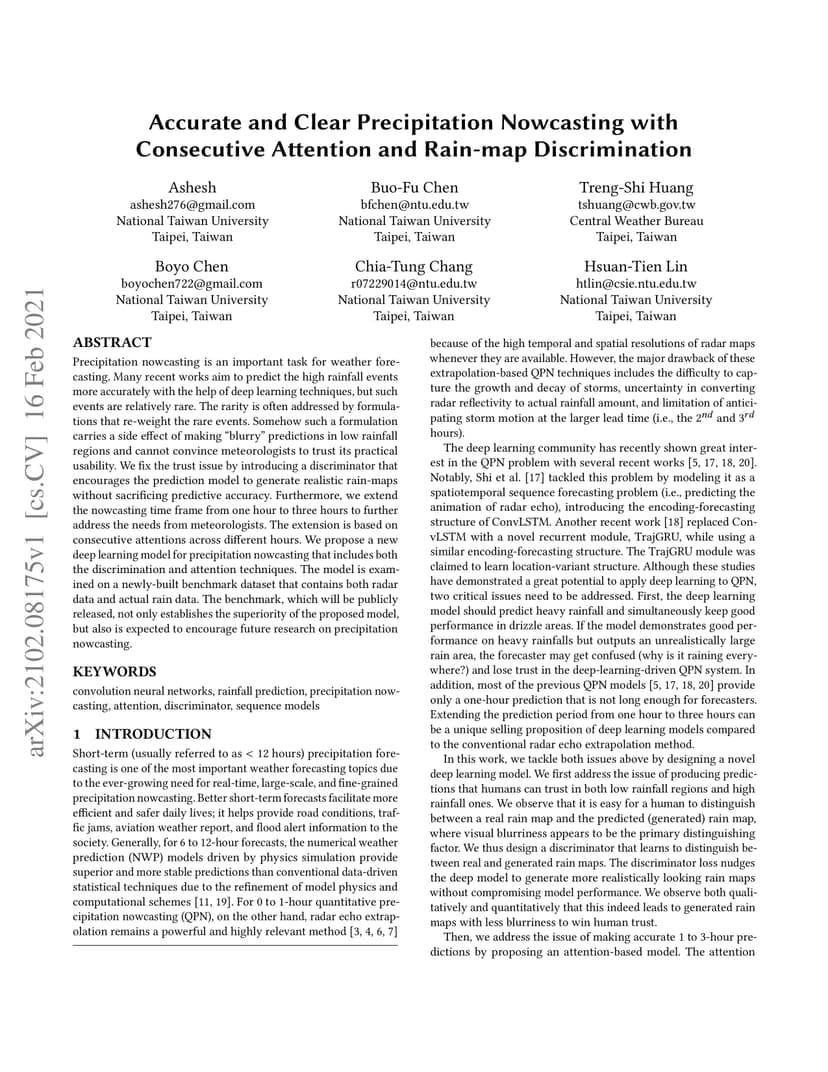 arXiv:2102.08175v1 [cs.CV] 16 Feb 2021

Accurate and Clear Precipitation Nowcasting with Consecutive Attention and Rain-map Discrimination

Ashesh
ashesh276@gmail.com
National Taiwan University
Taipei, Taiwan

Buo-Fu Chen
bfchen@ntu.edu.tw
National Taiwan University
Taipei, Taiwan

Treng-Shi Huang
tshuang@cwb.gov.tw
Central Weather Bureau
Taipei, Taiwan

Boyo Chen
boyochen722@gmail.com
National Taiwan University
Taipei, Taiwan

Chia-Tung Chang
r07229014@ntu.edu.tw
National Taiwan University
Taipei, Taiwan

Hsuan-Tien Lin
htlin@csie.ntu.edu.tw
National Taiwan University
Taipei, Taiwan

ABSTRACT

Precipitation nowcasting is an important task for weather forecasting. Many recent works aim to predict the high rainfall events more accurately with the help of deep learning techniques, but such events are relatively rare. The rarity is often addressed by formulations that re-weight the rare events. Somehow such a formulation carries a side effect of making "blurry" predictions in low rainfall regions and cannot convince meteorologists to trust its practical usability. We fix the trust issue by introducing a discriminator that encourages the prediction model to generate realistic rain-maps without sacrificing predictive accuracy. Furthermore, we extend the nowcasting time frame from one hour to three hours to further address the needs from meteorologists. The extension is based on consecutive attentions across different hours. We propose a new deep learning model for precipitation nowcasting that includes both the discrimination and attention techniques. The model is examined on a newly-built benchmark dataset that contains both radar data and actual rain data. The benchmark, which will be publicly released, not only establishes the superiority of the proposed model, but also is expected to encourage future research on precipitation nowcasting.

KEYWORDS

convolution neural networks, rainfall prediction, precipitation nowcasting, attention, discriminator, sequence models

1 INTRODUCTION

Short-term (usually referred to as < 12 hours) precipitation forecasting is one of the most important weather forecasting topics due to the ever-growing need for real-time, large-scale, and fine-grained precipitation nowcasting. Better short-term forecasts facilitate more efficient and safer daily lives; it helps provide road conditions, traffic jams, aviation weather report, and flood alert information to the society. Generally, for 6 to 12-hour forecasts, the numerical weather prediction (NWP) models driven by physics simulation provide superior and more stable predictions than conventional data-driven statistical techniques due to the refinement of model physics and computational schemes [11, 19]. For 0 to 1-hour quantitative precipitation nowcasting (QPN), on the other hand, radar echo extrapolation remains a powerful and highly relevant method [3, 4, 6, 7] because of the high temporal and spatial resolutions of radar maps whenever they are available. However, the major drawback of these extrapolation-based QPN techniques includes the difficulty to capture the growth and decay of storms, uncertainty in converting radar reflectivity to actual rainfall amount, and limitation of anticipating storm motion at the larger lead time (i.e., the $2^{nd}$ and $3^{rd}$ hours).

The deep learning community has recently shown great interest in the QPN problem with several recent works [5, 17, 18, 20]. Notably, Shi et al. [17] tackled this problem by modeling it as a spatiotemporal sequence forecasting problem (i.e., predicting the animation of radar echo), introducing the encoding-forecasting structure of ConvLSTM. Another recent work [18] replaced ConvLSTM with a novel recurrent module, TrajGRU, while using a similar encoding-forecasting structure. The TrajGRU module was claimed to learn location-variant structure. Although these studies have demonstrated a great potential to apply deep learning to QPN, two critical issues need to be addressed. First, the deep learning model should predict heavy rainfall and simultaneously keep good performance in drizzle areas. If the model demonstrates good performance on heavy rainfalls but outputs an unrealistically large rain area, the forecaster may get confused (why is it raining everywhere?) and lose trust in the deep-learning-driven QPN system. In addition, most of the previous QPN models [5, 17, 18, 20] provide only a one-hour prediction that is not long enough for forecasters. Extending the prediction period from one hour to three hours can be a unique selling proposition of deep learning models compared to the conventional radar echo extrapolation method.

In this work, we tackle both issues above by designing a novel deep learning model. We first address the issue of producing predictions that humans can trust in both low rainfall regions and high rainfall ones. We observe that it is easy for a human to distinguish between a real rain map and the predicted (generated) rain map, where visual blurriness appears to be the primary distinguishing factor. We thus design a discriminator that learns to distinguish between real and generated rain maps. The discriminator loss nudges the deep model to generate more realistically looking rain maps without compromising model performance. We observe both qualitatively and quantitatively that this indeed leads to generated rain maps with less blurriness to win human trust.

Then, we address the issue of making accurate 1 to 3-hour predictions by proposing an attention-based model. The attention